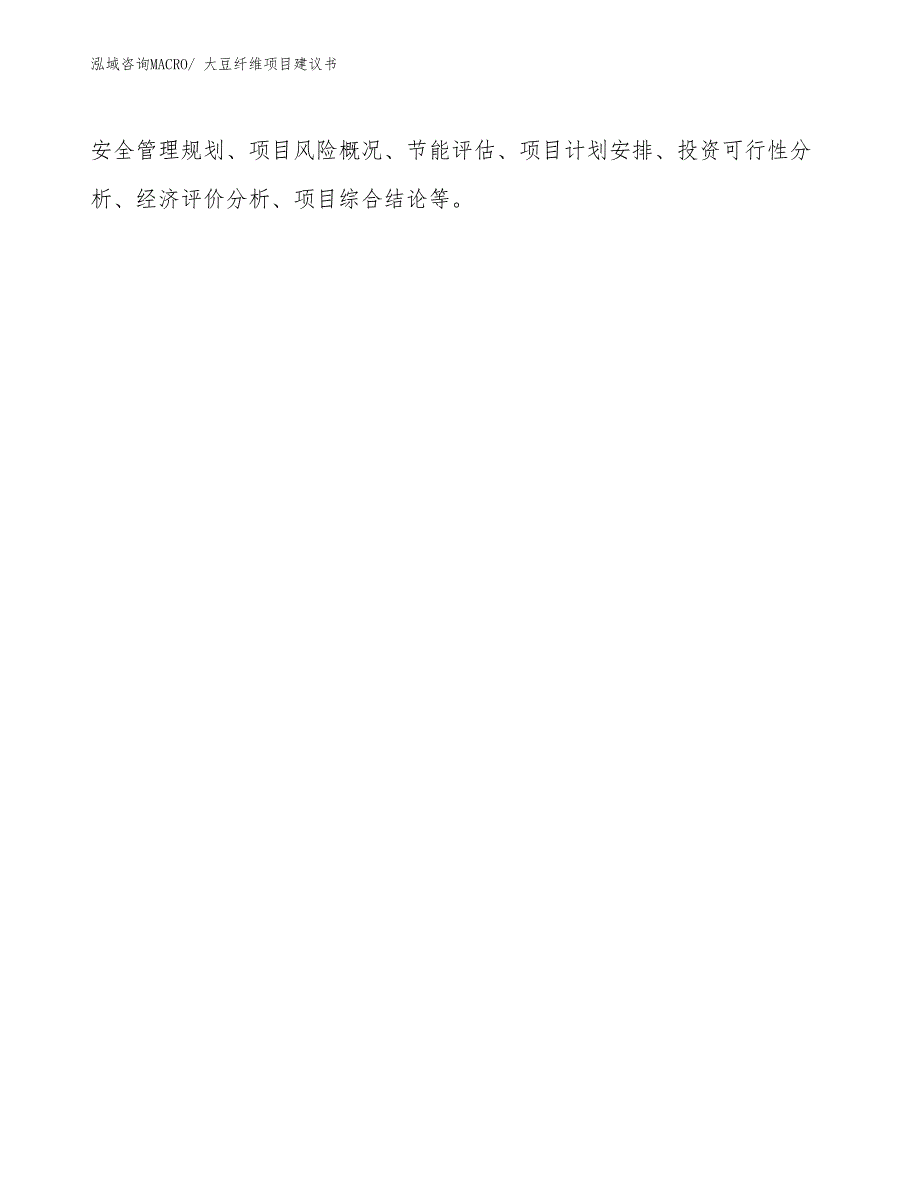 泓域咨询MACRO/ 大豆纤维项目建议书

安全管理规划、项目风险概况、节能评估、项目计划安排、投资可行性分析、经济评价分析、项目综合结论等。